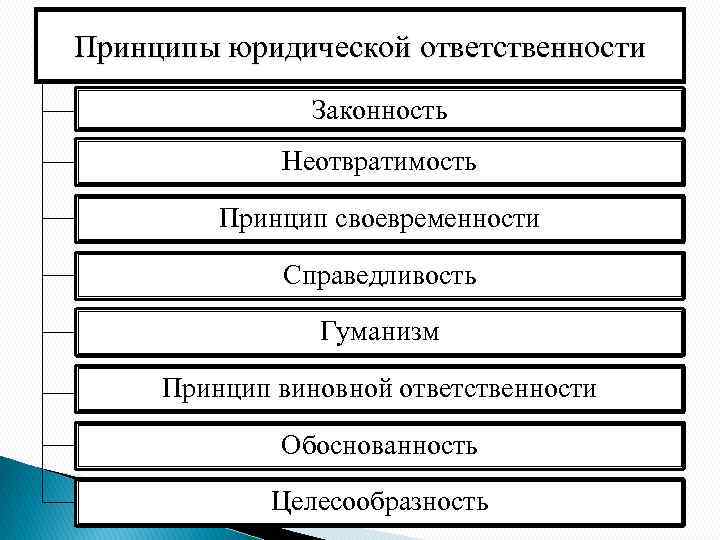 Принципы юридической ответственности

Законность

Неотвратимость

Принцип своевременности

Справедливость

Гуманизм

Принцип виновной ответственности

Обоснованность

Целесообразность